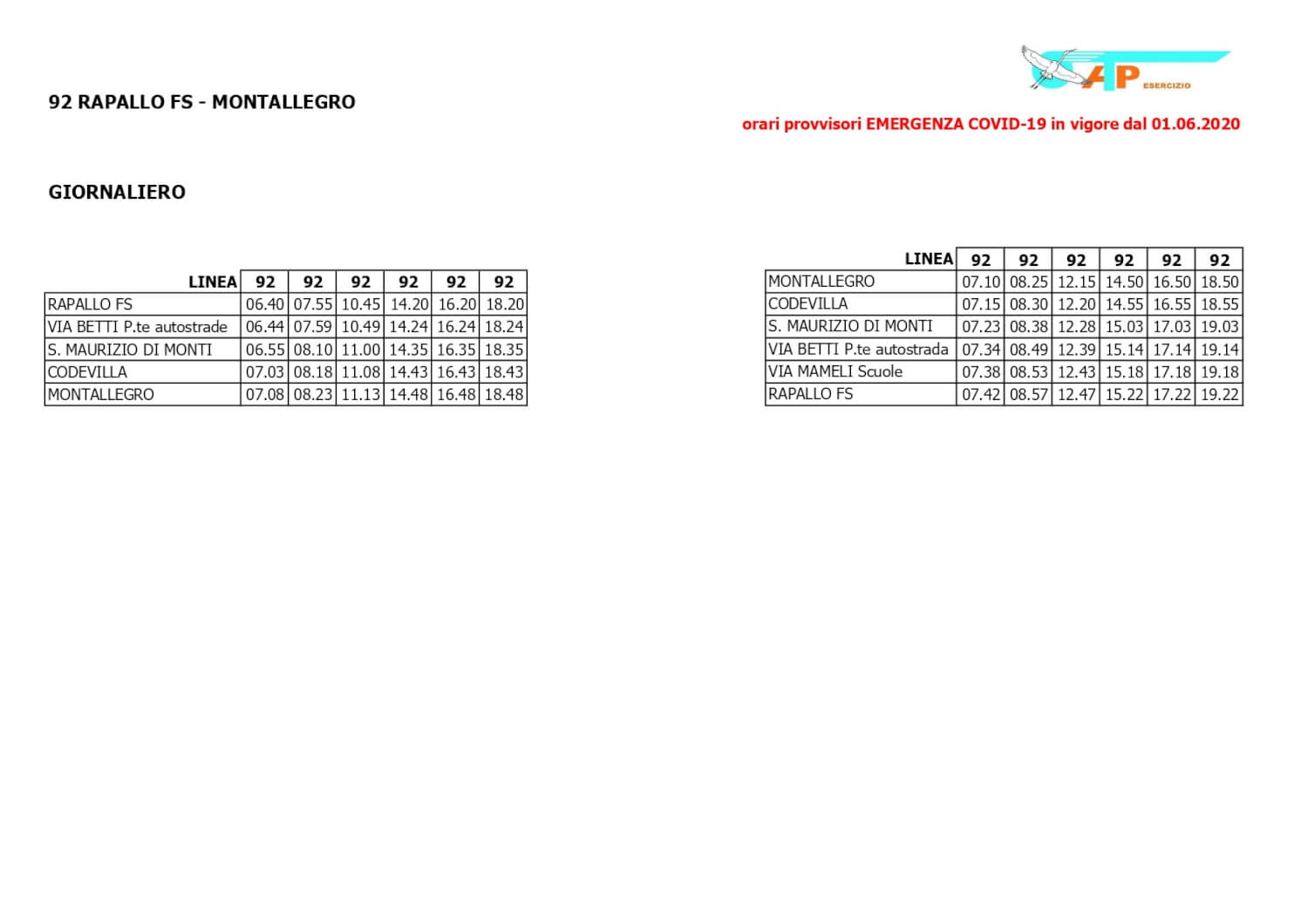 ATP ESERCIZIO

92 RAPALLO FS - MONTALLEGRO

orari provvisori EMERGENZA COVID-19 in vigore dal 01.06.2020

GIORNALIERO

| LINEA | 92 | 92 | 92 | 92 | 92 | 92 |
|---|---|---|---|---|---|---|
| RAPALLO FS | 06.40 | 07.55 | 10.45 | 14.20 | 16.20 | 18.20 |
| VIA BETTI P.te autostrade | 06.44 | 07.59 | 10.49 | 14.24 | 16.24 | 18.24 |
| S. MAURIZIO DI MONTI | 06.55 | 08.10 | 11.00 | 14.35 | 16.35 | 18.35 |
| CODEVILLA | 07.03 | 08.18 | 11.08 | 14.43 | 16.43 | 18.43 |
| MONTALLEGRO | 07.08 | 08.23 | 11.13 | 14.48 | 16.48 | 18.48 |

| LINEA | 92 | 92 | 92 | 92 | 92 | 92 |
|---|---|---|---|---|---|---|
| MONTALLEGRO | 07.10 | 08.25 | 12.15 | 14.50 | 16.50 | 18.50 |
| CODEVILLA | 07.15 | 08.30 | 12.20 | 14.55 | 16.55 | 18.55 |
| S. MAURIZIO DI MONTI | 07.23 | 08.38 | 12.28 | 15.03 | 17.03 | 19.03 |
| VIA BETTI P.te autostrada | 07.34 | 08.49 | 12.39 | 15.14 | 17.14 | 19.14 |
| VIA MAMELI Scuole | 07.38 | 08.53 | 12.43 | 15.18 | 17.18 | 19.18 |
| RAPALLO FS | 07.42 | 08.57 | 12.47 | 15.22 | 17.22 | 19.22 |